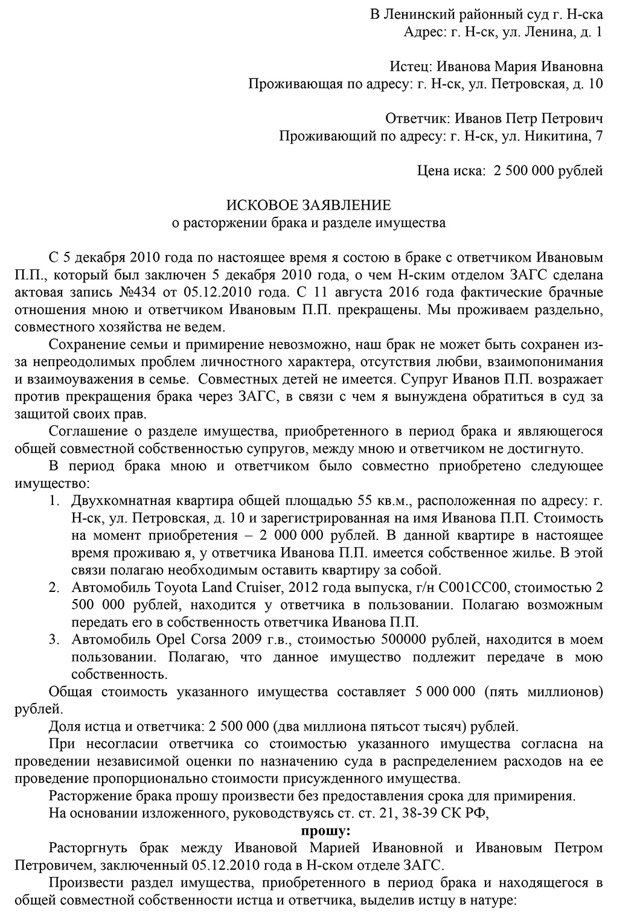 В Ленинский районный суд г. Н-ска
Адрес: г. Н-ск, ул. Ленина, д. 1

Истец: Иванова Мария Ивановна
Проживающая по адресу: г. Н-ск, ул. Петровская, д. 10

Ответчик: Иванов Петр Петрович
Проживающий по адресу: г. Н-ск, ул. Никитина, 7

Цена иска: 2 500 000 рублей

ИСКОВОЕ ЗАЯВЛЕНИЕ
о расторжении брака и разделе имущества

С 5 декабря 2010 года по настоящее время я состою в браке с ответчиком Ивановым П.П., который был заключен 5 декабря 2010 года, о чем Н-ским отделом ЗАГС сделана актовая запись №434 от 05.12.2010 года. С 11 августа 2016 года фактические брачные отношения мною и ответчиком Ивановым П.П. прекращены. Мы проживаем раздельно, совместного хозяйства не ведем.

Сохранение семьи и примирение невозможно, наш брак не может быть сохранен из-за непреодолимых проблем личностного характера, отсутствия любви, взаимопонимания и взаимоуважения в семье. Совместных детей не имеется. Супруг Иванов П.П. возражает против прекращения брака через ЗАГС, в связи с чем я вынуждена обратиться в суд за защитой своих прав.

Соглашение о разделе имущества, приобретенного в период брака и являющегося общей совместной собственностью супругов, между мною и ответчиком не достигнуто.

В период брака мною и ответчиком было совместно приобретено следующее имущество:
1. Двухкомнатная квартира общей площадью 55 кв.м., расположенная по адресу: г. Н-ск, ул. Петровская, д. 10 и зарегистрированная на имя Иванова П.П. Стоимость на момент приобретения – 2 000 000 рублей. В данной квартире в настоящее время проживаю я, у ответчика Иванова П.П. имеется собственное жилье. В этой связи полагаю необходимым оставить квартиру за собой.
2. Автомобиль Toyota Land Cruiser, 2012 года выпуска, г/н С001СС00, стоимостью 2 500 000 рублей, находится у ответчика в пользовании. Полагаю возможным передать его в собственность ответчика Иванова П.П.
3. Автомобиль Opel Corsa 2009 г.в., стоимостью 500000 рублей, находится в моем пользовании. Полагаю, что данное имущество подлежит передаче в мою собственность.

Общая стоимость указанного имущества составляет 5 000 000 (пять миллионов) рублей.

Доля истца и ответчика: 2 500 000 (два миллиона пятьсот тысяч) рублей.

При несогласии ответчика со стоимостью указанного имущества согласна на проведении независимой оценки по назначению суда в распределением расходов на ее проведение пропорционально стоимости присужденного имущества.

Расторжение брака прошу произвести без предоставления срока для примирения.

На основании изложенного, руководствуясь ст. ст. 21, 38-39 СК РФ,

прошу:

Расторгнуть брак между Ивановой Марией Ивановной и Ивановым Петром Петровичем, заключенный 05.12.2010 года в Н-ском отделе ЗАГС.

Произвести раздел имущества, приобретенного в период брака и находящегося в общей совместной собственности истца и ответчика, выделив истцу в натуре: